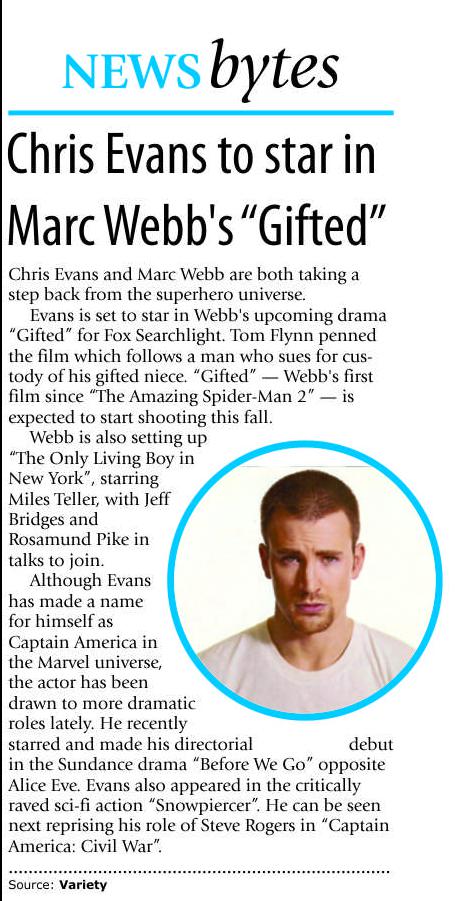 NEWS bytes

Chris Evans to star in Marc Webb's "Gifted"

Chris Evans and Marc Webb are both taking a step back from the superhero universe.

Evans is set to star in Webb's upcoming drama "Gifted" for Fox Searchlight. Tom Flynn penned the film which follows a man who sues for custody of his gifted niece. "Gifted" — Webb's first film since "The Amazing Spider-Man 2" — is expected to start shooting this fall.

Webb is also setting up "The Only Living Boy in New York", starring Miles Teller, with Jeff Bridges and Rosamund Pike in talks to join.

Although Evans has made a name for himself as Captain America in the Marvel universe, the actor has been drawn to more dramatic roles lately. He recently starred and made his directorial debut in the Sundance drama "Before We Go" opposite Alice Eve. Evans also appeared in the critically raved sci-fi action "Snowpiercer". He can be seen next reprising his role of Steve Rogers in "Captain America: Civil War".

Source: Variety